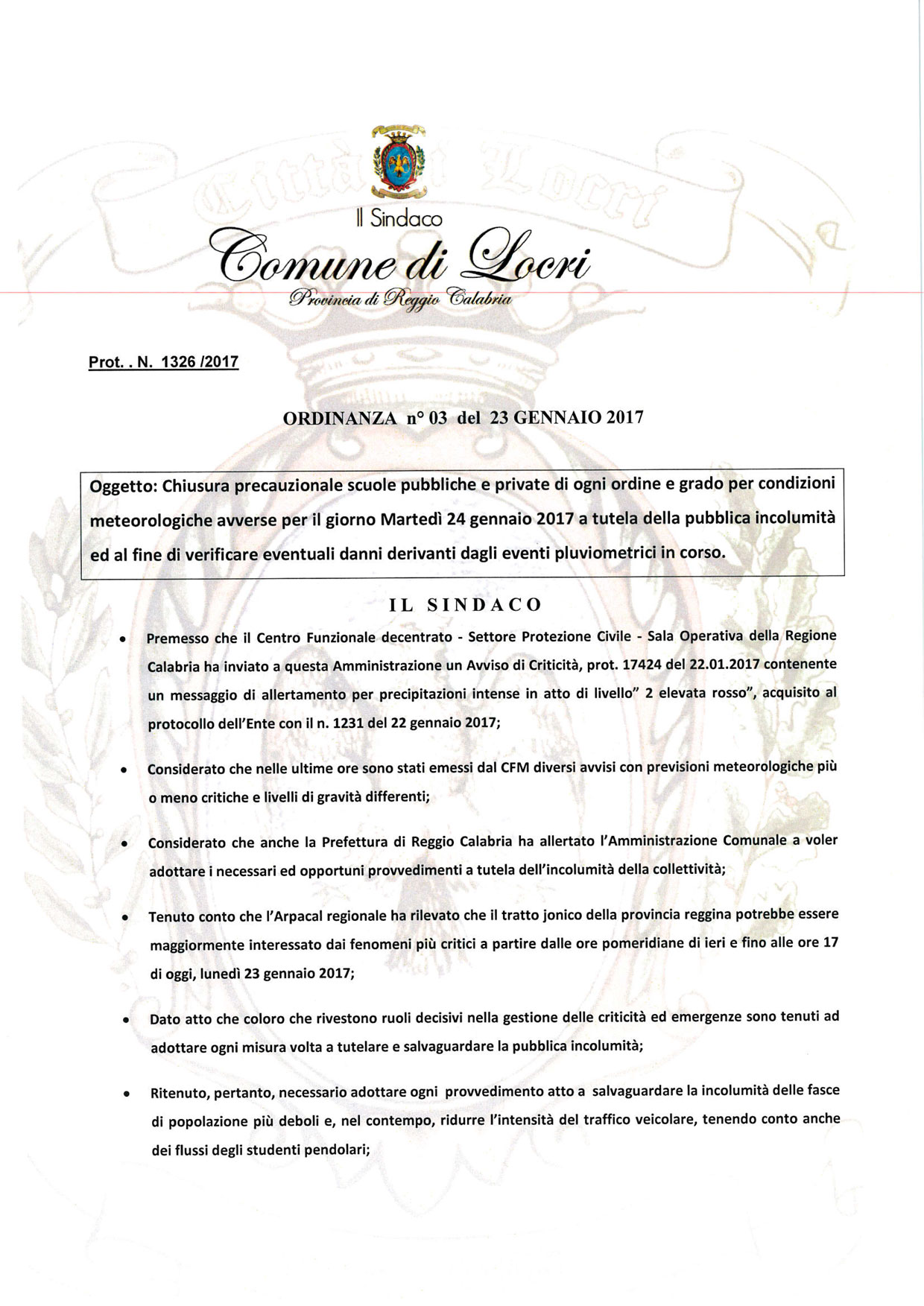 Città di Locri

Il Sindaco

Comune di Locri

Provincia di Reggio Calabria

Prot. . N. 1326 /2017

ORDINANZA n° 03 del 23 GENNAIO 2017

Oggetto: Chiusura precauzionale scuole pubbliche e private di ogni ordine e grado per condizioni meteorologiche avverse per il giorno Martedì 24 gennaio 2017 a tutela della pubblica incolumità ed al fine di verificare eventuali danni derivanti dagli eventi pluviometrici in corso.

IL SINDACO

• Premesso che il Centro Funzionale decentrato - Settore Protezione Civile - Sala Operativa della Regione Calabria ha inviato a questa Amministrazione un Avviso di Criticità, prot. 17424 del 22.01.2017 contenente un messaggio di allertamento per precipitazioni intense in atto di livello" 2 elevata rosso", acquisito al protocollo dell'Ente con il n. 1231 del 22 gennaio 2017;

• Considerato che nelle ultime ore sono stati emessi dal CFM diversi avvisi con previsioni meteorologiche più o meno critiche e livelli di gravità differenti;

• Considerato che anche la Prefettura di Reggio Calabria ha allertato l'Amministrazione Comunale a voler adottare i necessari ed opportuni provvedimenti a tutela dell'incolumità della collettività;

• Tenuto conto che l'Arpacal regionale ha rilevato che il tratto jonico della provincia reggina potrebbe essere maggiormente interessato dai fenomeni più critici a partire dalle ore pomeridiane di ieri e fino alle ore 17 di oggi, lunedì 23 gennaio 2017;

• Dato atto che coloro che rivestono ruoli decisivi nella gestione delle criticità ed emergenze sono tenuti ad adottare ogni misura volta a tutelare e salvaguardare la pubblica incolumità;

• Ritenuto, pertanto, necessario adottare ogni provvedimento atto a salvaguardare la incolumità delle fasce di popolazione più deboli e, nel contempo, ridurre l'intensità del traffico veicolare, tenendo conto anche dei flussi degli studenti pendolari;